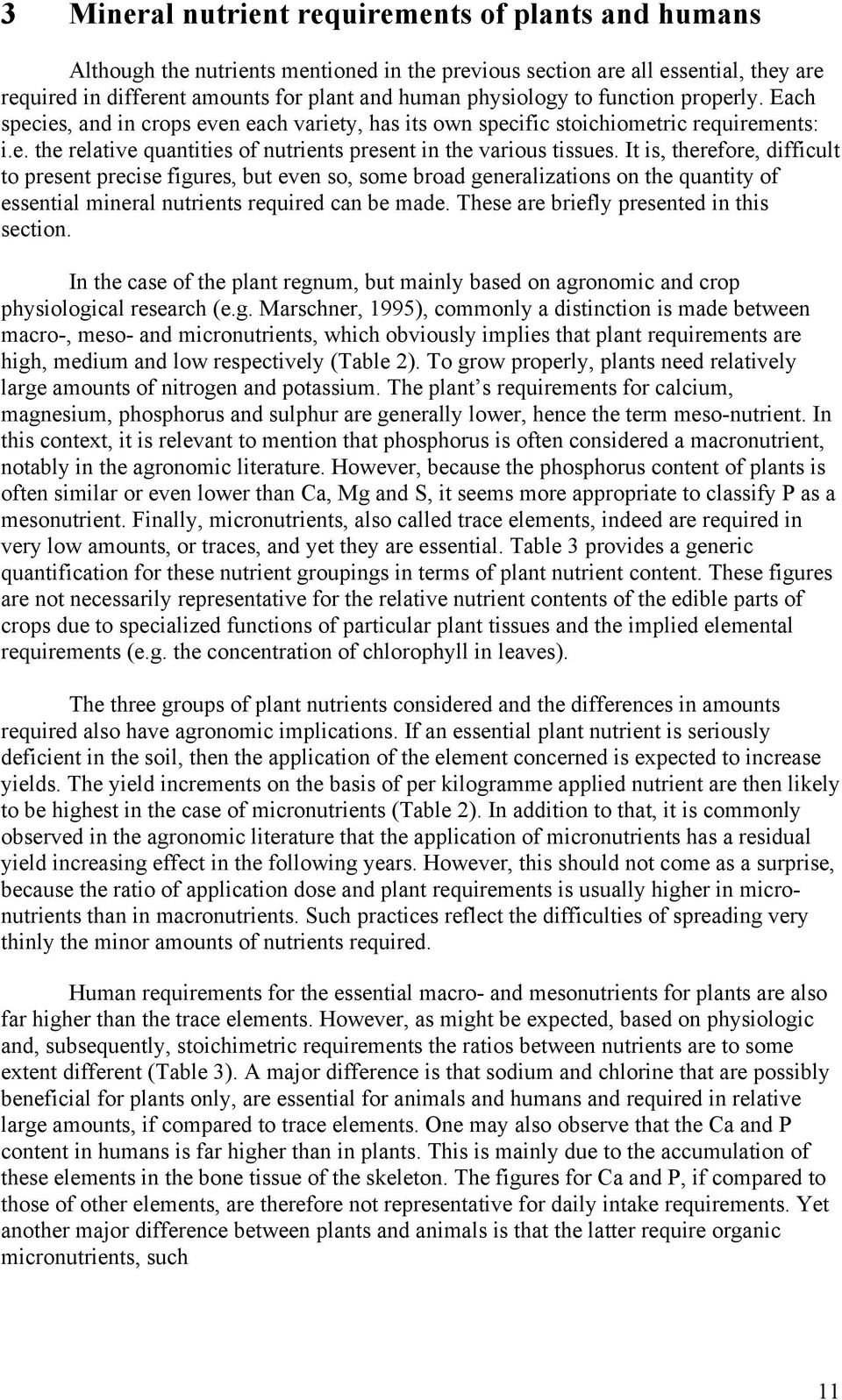 3 Mineral nutrient requirements of plants and humans

Although the nutrients mentioned in the previous section are all essential, they are required in different amounts for plant and human physiology to function properly. Each species, and in crops even each variety, has its own specific stoichiometric requirements: i.e. the relative quantities of nutrients present in the various tissues. It is, therefore, difficult to present precise figures, but even so, some broad generalizations on the quantity of essential mineral nutrients required can be made. These are briefly presented in this section.

In the case of the plant regnum, but mainly based on agronomic and crop physiological research (e.g. Marschner, 1995), commonly a distinction is made between macro-, meso- and micronutrients, which obviously implies that plant requirements are high, medium and low respectively (Table 2). To grow properly, plants need relatively large amounts of nitrogen and potassium. The plant s requirements for calcium, magnesium, phosphorus and sulphur are generally lower, hence the term meso-nutrient. In this context, it is relevant to mention that phosphorus is often considered a macronutrient, notably in the agronomic literature. However, because the phosphorus content of plants is often similar or even lower than Ca, Mg and S, it seems more appropriate to classify P as a mesonutrient. Finally, micronutrients, also called trace elements, indeed are required in very low amounts, or traces, and yet they are essential. Table 3 provides a generic quantification for these nutrient groupings in terms of plant nutrient content. These figures are not necessarily representative for the relative nutrient contents of the edible parts of crops due to specialized functions of particular plant tissues and the implied elemental requirements (e.g. the concentration of chlorophyll in leaves).

The three groups of plant nutrients considered and the differences in amounts required also have agronomic implications. If an essential plant nutrient is seriously deficient in the soil, then the application of the element concerned is expected to increase yields. The yield increments on the basis of per kilogramme applied nutrient are then likely to be highest in the case of micronutrients (Table 2). In addition to that, it is commonly observed in the agronomic literature that the application of micronutrients has a residual yield increasing effect in the following years. However, this should not come as a surprise, because the ratio of application dose and plant requirements is usually higher in micronutrients than in macronutrients. Such practices reflect the difficulties of spreading very thinly the minor amounts of nutrients required.

Human requirements for the essential macro- and mesonutrients for plants are also far higher than the trace elements. However, as might be expected, based on physiologic and, subsequently, stoichimetric requirements the ratios between nutrients are to some extent different (Table 3). A major difference is that sodium and chlorine that are possibly beneficial for plants only, are essential for animals and humans and required in relative large amounts, if compared to trace elements. One may also observe that the Ca and P content in humans is far higher than in plants. This is mainly due to the accumulation of these elements in the bone tissue of the skeleton. The figures for Ca and P, if compared to those of other elements, are therefore not representative for daily intake requirements. Yet another major difference between plants and animals is that the latter require organic micronutrients, such

11